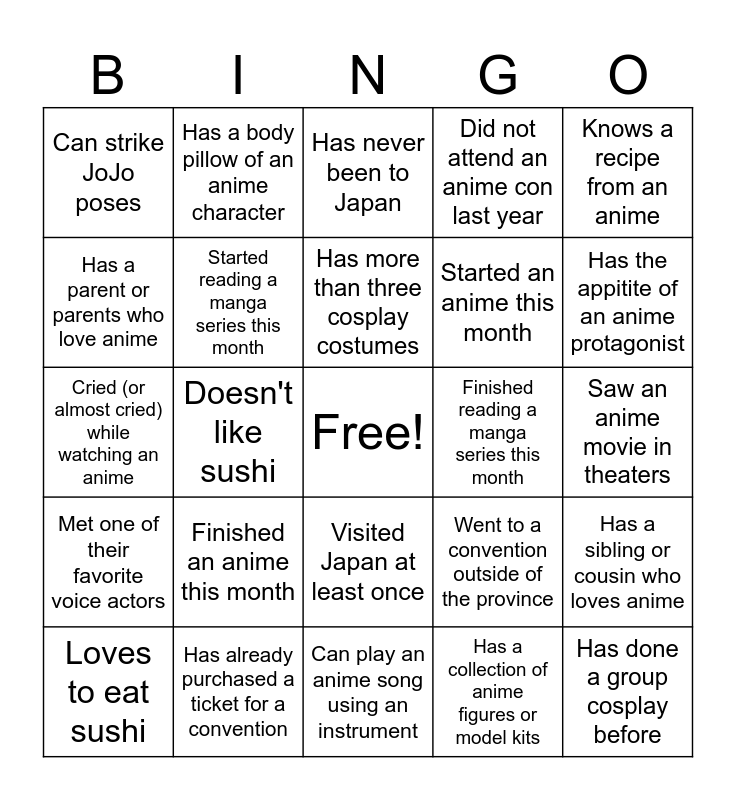 | B | I | N | G | O |
|---|---|---|---|---|
| Can strike JoJo poses | Has a body pillow of an anime character | Has never been to Japan | Did not attend an anime con last year | Knows a recipe from an anime |
| Has a parent or parents who love anime | Started reading a manga series this month | Has more than three cosplay costumes | Started an anime this month | Has the appitite of an anime protagonist |
| Cried (or almost cried) while watching an anime | Doesn't like sushi | Free! | Finished reading a manga series this month | Saw an anime movie in theaters |
| Met one of their favorite voice actors | Finished an anime this month | Visited Japan at least once | Went to a convention outside of the province | Has a sibling or cousin who loves anime |
| Loves to eat sushi | Has already purchased a ticket for a convention | Can play an anime song using an instrument | Has a collection of anime figures or model kits | Has done a group cosplay before |